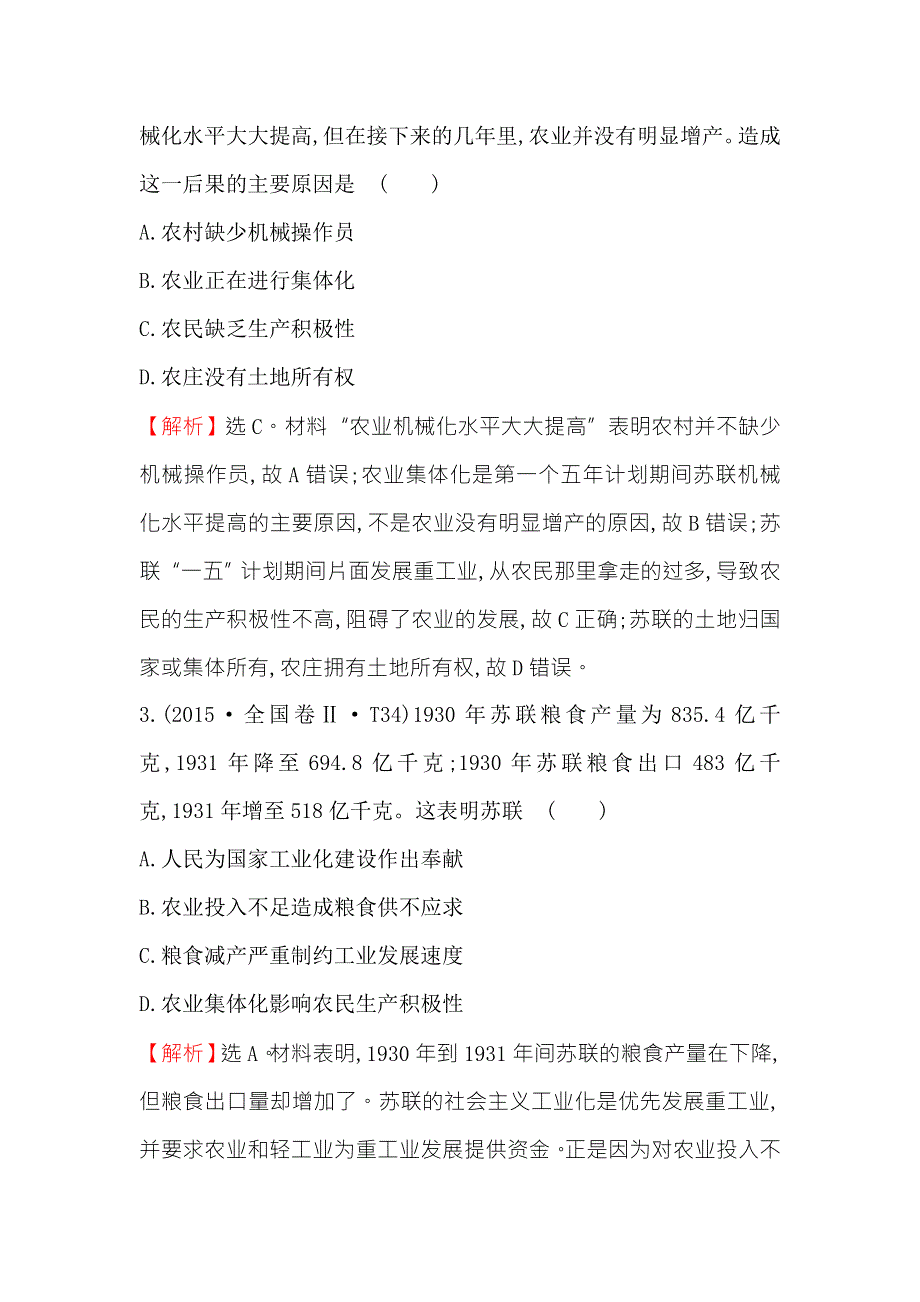 械化水平大大提高,但在接下来的几年里,农业并没有明显增产。造成这一后果的主要原因是 （　　）

A.农村缺少机械操作员

B.农业正在进行集体化

C.农民缺乏生产积极性

D.农庄没有土地所有权

【解析】选C。材料“农业机械化水平大大提高”表明农村并不缺少机械操作员,故A错误;农业集体化是第一个五年计划期间苏联机械化水平提高的主要原因,不是农业没有明显增产的原因,故B错误;苏联“一五”计划期间片面发展重工业,从农民那里拿走的过多,导致农民的生产积极性不高,阻碍了农业的发展,故C正确;苏联的土地归国家或集体所有,农庄拥有土地所有权,故D错误。

3.(2015·全国卷Ⅱ·T34)1930年苏联粮食产量为835.4亿千克,1931年降至694.8亿千克;1930年苏联粮食出口483亿千克,1931年增至518亿千克。这表明苏联 （　　）

A.人民为国家工业化建设作出奉献

B.农业投入不足造成粮食供不应求

C.粮食减产严重制约工业发展速度

D.农业集体化影响农民生产积极性

【解析】选A。材料表明,1930年到1931年间苏联的粮食产量在下降,但粮食出口量却增加了。苏联的社会主义工业化是优先发展重工业,并要求农业和轻工业为重工业发展提供资金。正是因为对农业投入不